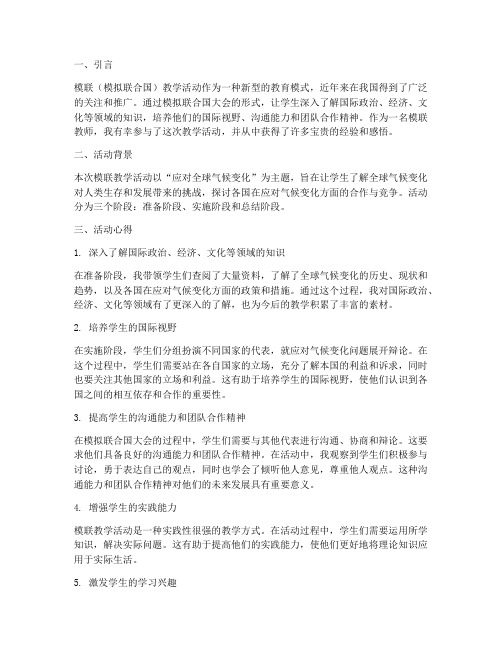 一、引言

模联（模拟联合国）教学活动作为一种新型的教育模式，近年来在我国得到了广泛的关注和推广。通过模拟联合国大会的形式，让学生深入了解国际政治、经济、文化等领域的知识，培养他们的国际视野、沟通能力和团队合作精神。作为一名模联教师，我有幸参与了这次教学活动，并从中获得了许多宝贵的经验和感悟。

二、活动背景

本次模联教学活动以“应对全球气候变化”为主题，旨在让学生了解全球气候变化对人类生存和发展带来的挑战，探讨各国在应对气候变化方面的合作与竞争。活动分为三个阶段：准备阶段、实施阶段和总结阶段。

三、活动心得

1. 深入了解国际政治、经济、文化等领域的知识

在准备阶段，我带领学生们查阅了大量资料，了解了全球气候变化的历史、现状和趋势，以及各国在应对气候变化方面的政策和措施。通过这个过程，我对国际政治、经济、文化等领域有了更深入的了解，也为今后的教学积累了丰富的素材。

2. 培养学生的国际视野

在实施阶段，学生们分组扮演不同国家的代表，就应对气候变化问题展开辩论。在这个过程中，学生们需要站在各自国家的立场，充分了解本国的利益和诉求，同时也要关注其他国家的立场和利益。这有助于培养学生的国际视野，使他们认识到各国之间的相互依存和合作的重要性。

3. 提高学生的沟通能力和团队合作精神

在模拟联合国大会的过程中，学生们需要与其他代表进行沟通、协商和辩论。这要求他们具备良好的沟通能力和团队合作精神。在活动中，我观察到学生们积极参与讨论，勇于表达自己的观点，同时也学会了倾听他人意见，尊重他人观点。这种沟通能力和团队合作精神对他们的未来发展具有重要意义。

4. 增强学生的实践能力

模联教学活动是一种实践性很强的教学方式。在活动过程中，学生们需要运用所学知识，解决实际问题。这有助于提高他们的实践能力，使他们更好地将理论知识应用于实际生活。

5. 激发学生的学习兴趣